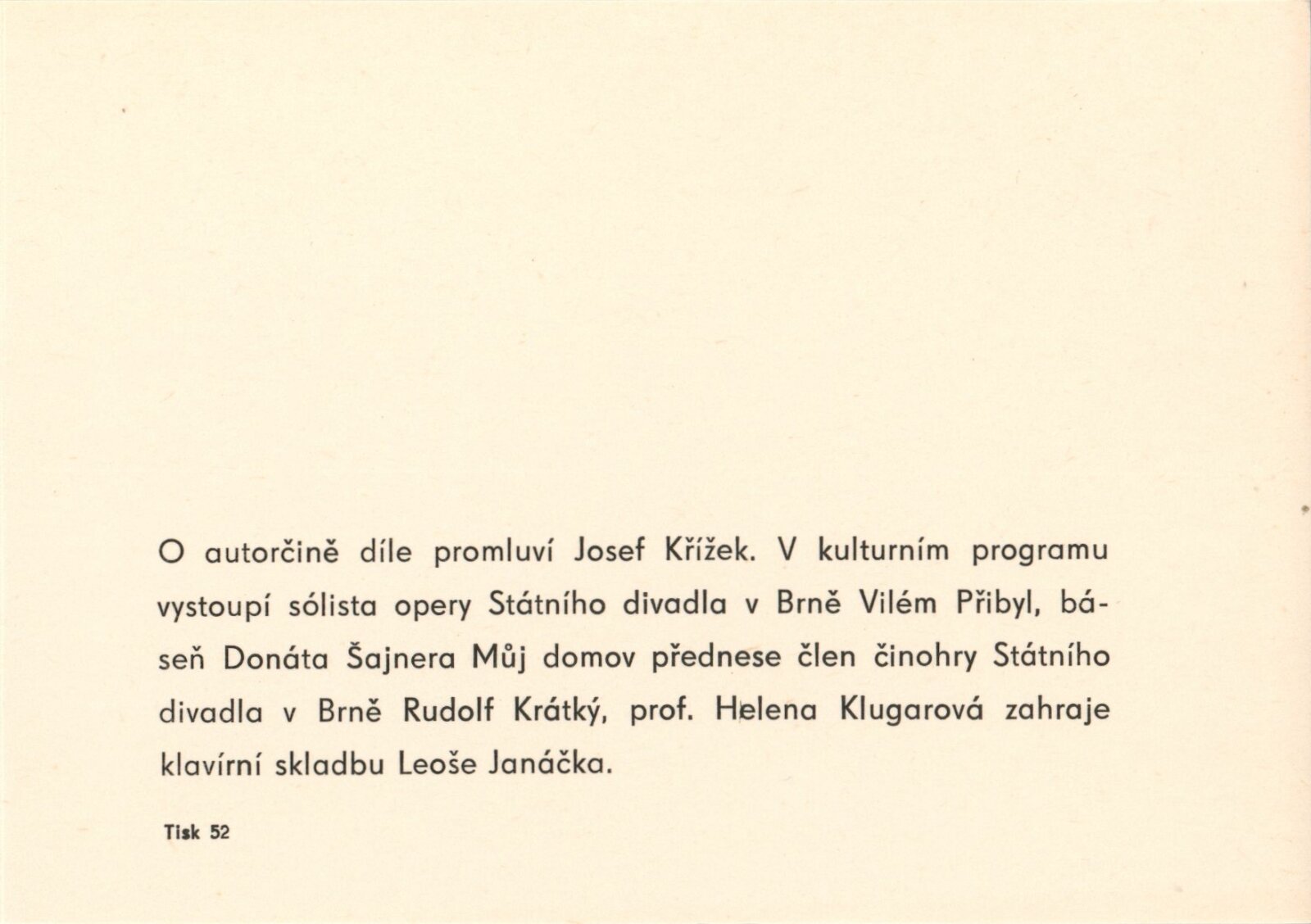 O autorčině díle promluví Josef Křížek. V kulturním programu vystoupí sólista opery Státního divadla v Brně Vilém Přibyl, báseň Donáta Šajnera Můj domov přednese člen činohry Státního divadla v Brně Rudolf Krátký, prof. Helena Klugarová zahraje klavírní skladbu Leoše Janáčka.

Tisk 52